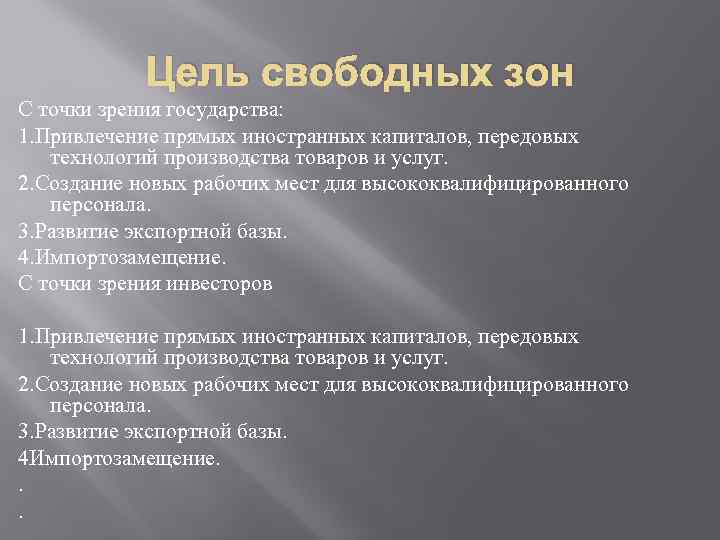 Цель свободных зон

С точки зрения государства:

1.Привлечение прямых иностранных капиталов, передовых технологий производства товаров и услуг.

2.Создание новых рабочих мест для высококвалифицированного персонала.

3.Развитие экспортной базы.

4.Импортозамещение.

С точки зрения инвесторов

1.Привлечение прямых иностранных капиталов, передовых технологий производства товаров и услуг.

2.Создание новых рабочих мест для высококвалифицированного персонала.

3.Развитие экспортной базы.

4Импортозамещение.

.

.